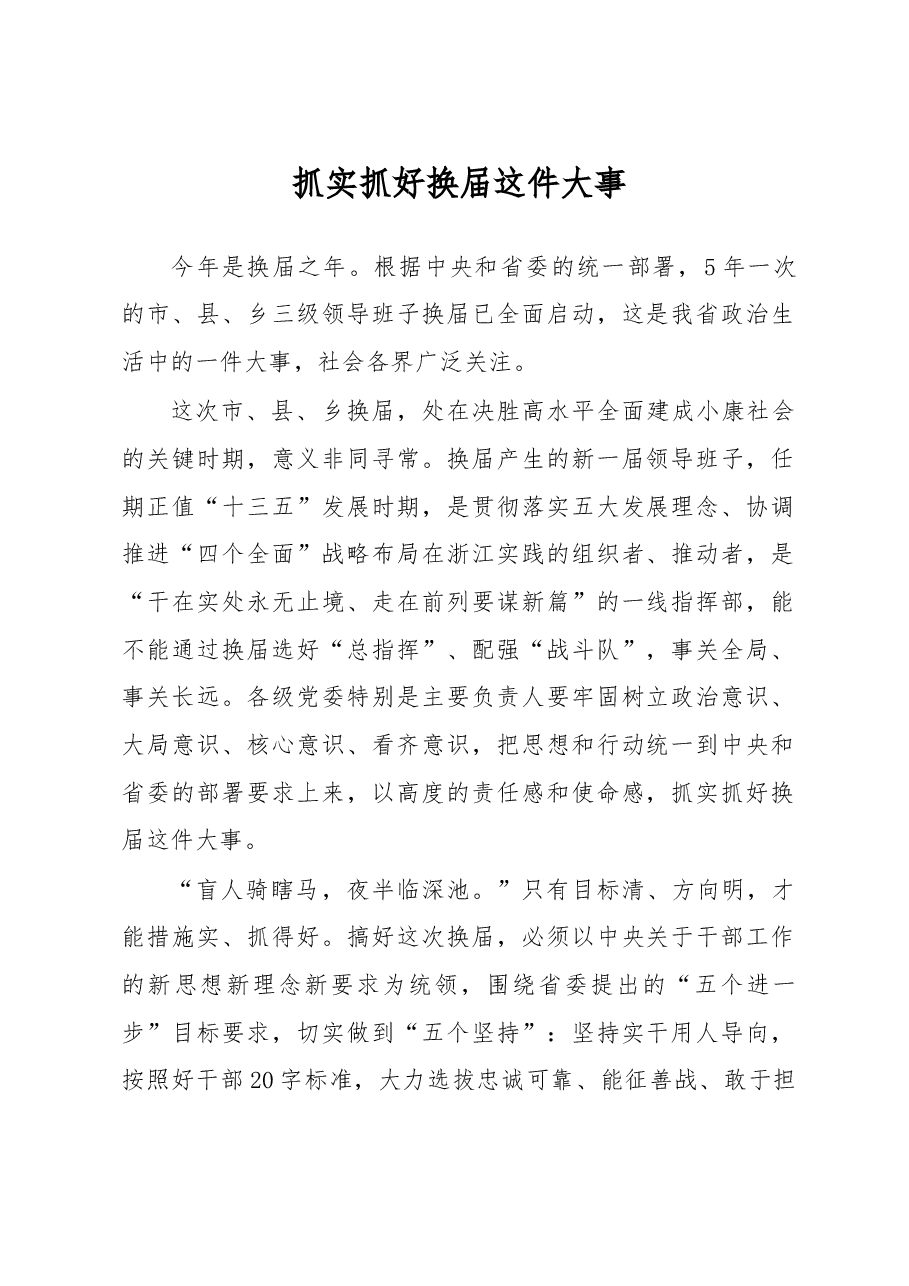 抓实抓好换届这件大事

今年是换届之年。根据中央和省委的统一部署，5年一次的市、县、乡三级领导班子换届已全面启动，这是我省政治生活中的一件大事，社会各界广泛关注。

这次市、县、乡换届，处在决胜高水平全面建成小康社会的关键时期，意义非同寻常。换届产生的新一届领导班子，任期正值“十三五”发展时期，是贯彻落实五大发展理念、协调推进“四个全面”战略布局在浙江实践的组织者、推动者，是“干在实处永无止境、走在前列要谋新篇”的一线指挥部，能不能通过换届选好“总指挥”、配强“战斗队”，事关全局、事关长远。各级党委特别是主要负责人要牢固树立政治意识、大局意识、核心意识、看齐意识，把思想和行动统一到中央和省委的部署要求上来，以高度的责任感和使命感，抓实抓好换届这件大事。

“盲人骑瞎马，夜半临深池。”只有目标清、方向明，才能措施实、抓得好。搞好这次换届，必须以中央关于干部工作的新思想新理念新要求为统领，围绕省委提出的“五个进一步”目标要求，切实做到“五个坚持”：坚持实干用人导向，按照好干部20字标准，大力选拔忠诚可靠、能征善战、敢于担